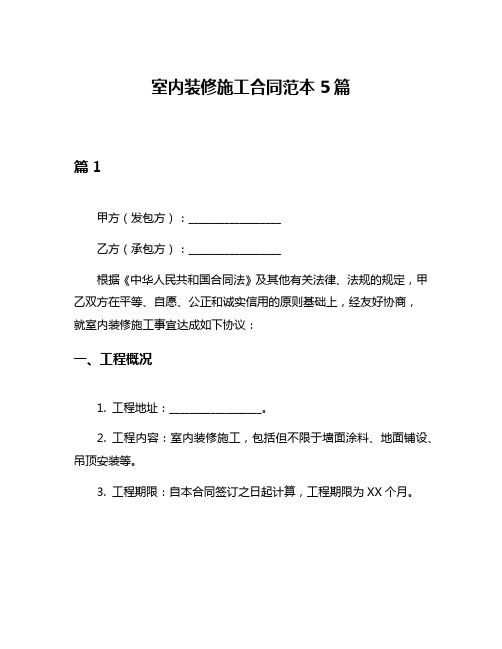 室内装修施工合同范本 5 篇

篇 1

甲方（发包方）：________________

乙方（承包方）：________________

根据《中华人民共和国合同法》及其他有关法律、法规的规定，甲乙双方在平等、自愿、公正和诚实信用的原则基础上，经友好协商，就室内装修施工事宜达成如下协议：

一、工程概况

1. 工程地址：________________。

2. 工程内容：室内装修施工，包括但不限于墙面涂料、地面铺设、吊顶安装等。

3. 工程期限：自本合同签订之日起计算，工程期限为 XX 个月。